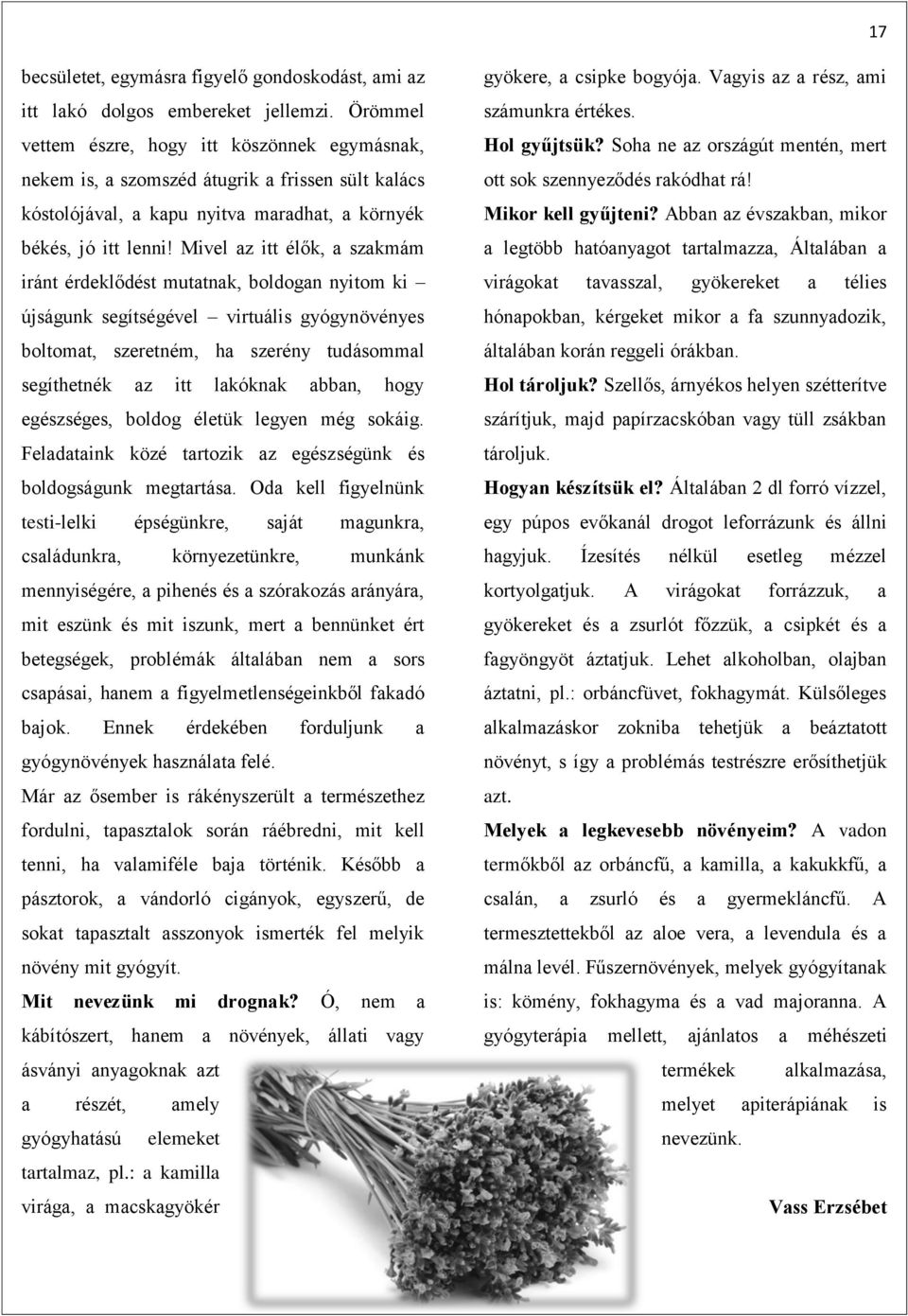 17

becsületet, egymásra figyelő gondoskodást, ami az itt lakó dolgos embereket jellemzi. Örömmel vettem észre, hogy itt köszönnek egymásnak, nekem is, a szomszéd átugrik a frissen sült kalács kóstolójával, a kapu nyitva maradhat, a környék békés, jó itt lenni! Mivel az itt élők, a szakmám iránt érdeklődést mutatnak, boldogan nyitom ki – újságunk segítségével – virtuális gyógynövényes boltomat, szeretném, ha szerény tudásommal segíthetnék az itt lakóknak abban, hogy egészséges, boldog életük legyen még sokáig. Feladataink közé tartozik az egészségünk és boldogságunk megtartása. Oda kell figyelnünk testi-lelki épségünkre, saját magunkra, családunkra, környezetünkre, munkánk mennyiségére, a pihenés és a szórakozás arányára, mit eszünk és mit iszunk, mert a bennünket ért betegségek, problémák általában nem a sors csapásai, hanem a figyelmetlenségeinkből fakadó bajok. Ennek érdekében forduljunk a gyógynövények használata felé.

Már az ősember is rákényszerült a természethez fordulni, tapasztalok során ráébredni, mit kell tenni, ha valamiféle baja történik. Később a pásztorok, a vándorló cigányok, egyszerű, de sokat tapasztalt asszonyok ismerték fel melyik növény mit gyógyít.

Mit nevezünk mi drognak? Ó, nem a kábítószert, hanem a növények, állati vagy ásványi anyagoknak azt a részét, amely gyógyhatású elemeket tartalmaz, pl.: a kamilla virága, a macskagyökér gyökere, a csipke bogyója. Vagyis az a rész, ami számunkra értékes.

Hol gyűjtsük? Soha ne az országút mentén, mert ott sok szennyeződés rakódhat rá!

Mikor kell gyűjteni? Abban az évszakban, mikor a legtöbb hatóanyagot tartalmazza, Általában a virágokat tavasszal, gyökereket a télies hónapokban, kérgeket mikor a fa szunnyadozik, általában korán reggeli órákban.

Hol tároljuk? Szellős, árnyékos helyen szétterítve szárítjuk, majd papírzacskóban vagy tüll zsákban tároljuk.

Hogyan készítsük el? Általában 2 dl forró vízzel, egy púpos evőkanál drogot leforrázunk és állni hagyjuk. Ízesítés nélkül esetleg mézzel kortyolgatjuk. A virágokat forrázzuk, a gyökereket és a zsurlót főzzük, a csipkét és a fagyöngyöt áztatjuk. Lehet alkoholban, olajban áztatni, pl.: orbáncfüvet, fokhagymát. Külsőleges alkalmazáskor zokniba tehetjük a beáztatott növényt, s így a problémás testrészre erősíthetjük azt.

Melyek a legkevesebb növényeim? A vadon termőkből az orbáncfű, a kamilla, a kakukkfű, a csalán, a zsurló és a gyermekláncfű. A termesztettekből az aloe vera, a levendula és a málna levél. Fűszernövények, melyek gyógyítanak is: kömény, fokhagyma és a vad majoranna. A gyógyterápia mellett, ajánlatos a méhészeti termékek alkalmazása, melyet apiterápiának is nevezünk.

Vass Erzsébet